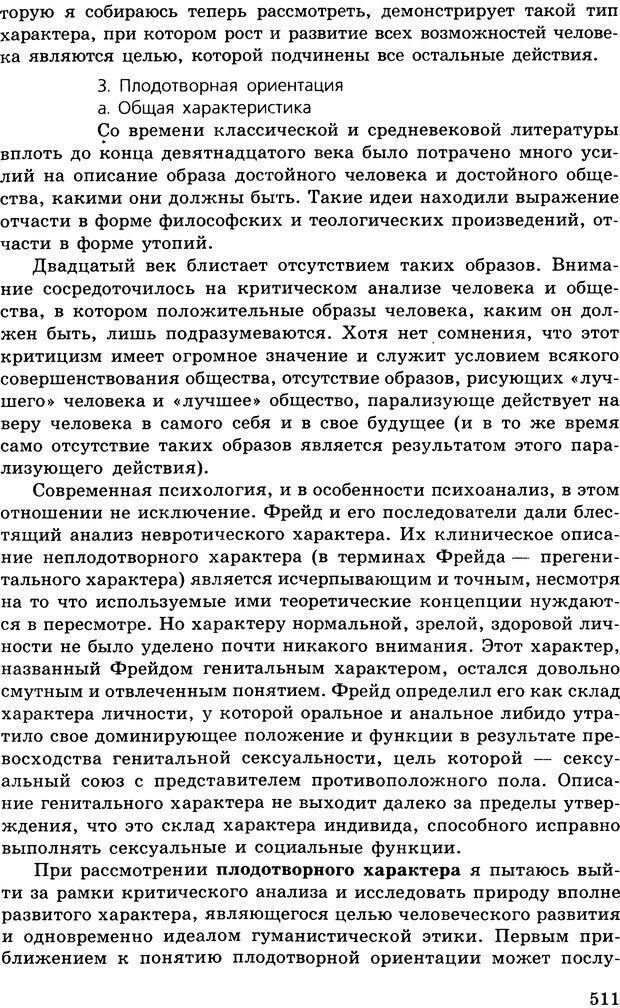 торую я собираюсь теперь рассмотреть, демонстрирует такой тип характера, при котором рост и развитие всех возможностей человека являются целью, которой подчинены все остальные действия.

3. Плодотворная ориентация
а. Общая характеристика

Со времени классической и средневековой литературы вплоть до конца девятнадцатого века было потрачено много усилий на описание образа достойного человека и достойного общества, какими они должны быть. Такие идеи находили выражение отчасти в форме философских и теологических произведений, отчасти в форме утопий.

Двадцатый век блистает отсутствием таких образов. Внимание сосредоточилось на критическом анализе человека и общества, в котором положительные образы человека, каким он должен быть, лишь подразумеваются. Хотя нет сомнения, что этот критицизм имеет огромное значение и служит условием всякого совершенствования общества, отсутствие образов, рисующих «лучшего» человека и «лучшее» общество, парализующе действует на веру человека в самого себя и в свое будущее (и в то же время само отсутствие таких образов является результатом этого парализующего действия).

Современная психология, и в особенности психоанализ, в этом отношении не исключение. Фрейд и его последователи дали блестящий анализ невротического характера. Их клиническое описание неплодотворного характера (в терминах Фрейда — прегенитального характера) является исчерпывающим и точным, несмотря на то что используемые ими теоретические концепции нуждаются в пересмотре. Но характеру нормальной, зрелой, здоровой личности не было уделено почти никакого внимания. Этот характер, названный Фрейдом генитальным характером, остался довольно смутным и отвлеченным понятием. Фрейд определил его как склад характера личности, у которой оральное и анальное либидо утратило свое доминирующее положение и функции в результате превосходства генитальной сексуальности, цель которой — сексуальный союз с представителем противоположного пола. Описание генитального характера не выходит далеко за пределы утверждения, что это склад характера индивида, способного исправно выполнять сексуальные и социальные функции.

При рассмотрении плодотворного характера я пытаюсь выйти за рамки критического анализа и исследовать природу вполне развитого характера, являющегося целью человеческого развития и одновременно идеалом гуманистической этики. Первым приближением к понятию плодотворной ориентации может послу-

511